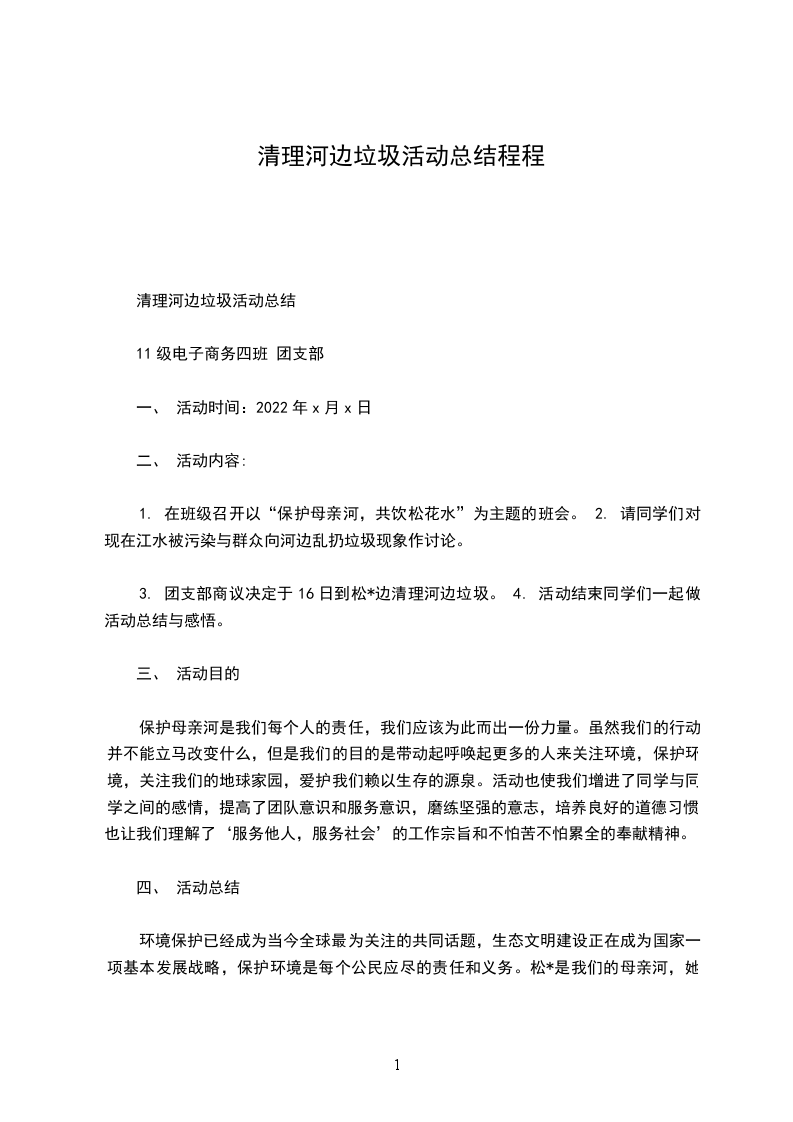 清理河边垃圾活动总结程程

清理河边垃圾活动总结

11 级电子商务四班 团支部

一、 活动时间：2022 年 x 月 x 日

二、 活动内容:

1. 在班级召开以“保护母亲河，共饮松花水”为主题的班会。 2. 请同学们对现在江水被污染与群众向河边乱扔垃圾现象作讨论。

3. 团支部商议决定于 16 日到松*边清理河边垃圾。 4. 活动结束同学们一起做活动总结与感悟。

三、 活动目的

保护母亲河是我们每个人的责任，我们应该为此而出一份力量。虽然我们的行动并不能立马改变什么，但是我们的目的是带动起呼唤起更多的人来关注环境，保护环境，关注我们的地球家园，爱护我们赖以生存的源泉。活动也使我们增进了同学与同学之间的感情，提高了团队意识和服务意识，磨练坚强的意志，培养良好的道德习惯也让我们理解了‘服务他人，服务社会’的工作宗旨和不怕苦不怕累全的奉献精神。

四、 活动总结

环境保护已经成为当今全球最为关注的共同话题，生态文明建设正在成为国家一项基本发展战略，保护环境是每个公民应尽的责任和义务。松*是我们的母亲河，她

1